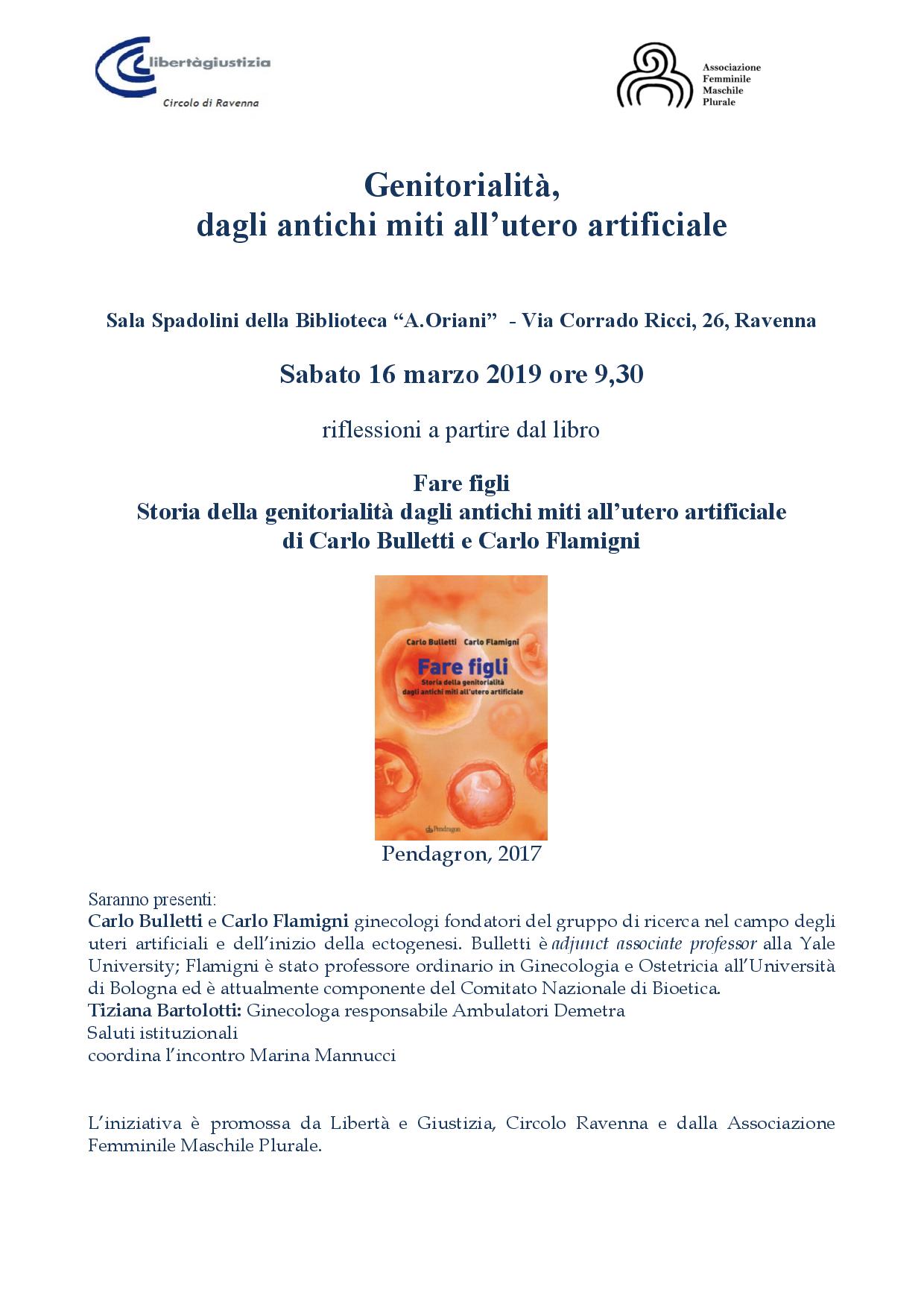 libertàgiustizia
Circolo di Ravenna

Associazione Femminile Maschile Plurale

Genitorialità,
dagli antichi miti all'utero artificiale

Sala Spadolini della Biblioteca "A.Oriani" - Via Corrado Ricci, 26, Ravenna

Sabato 16 marzo 2019 ore 9,30

riflessioni a partire dal libro

Fare figli
Storia della genitorialità dagli antichi miti all'utero artificiale
di Carlo Bulletti e Carlo Flamigni

Carlo Bulletti Carlo Flamigni
Fare figli
Storia della genitorialità dagli antichi miti all'utero artificiale
Pendragon

Pendagron, 2017

Saranno presenti:
Carlo Bulletti e Carlo Flamigni ginecologi fondatori del gruppo di ricerca nel campo degli uteri artificiali e dell'inizio della ectogenesi. Bulletti è adjunct associate professor alla Yale University; Flamigni è stato professore ordinario in Ginecologia e Ostetricia all'Università di Bologna ed è attualmente componente del Comitato Nazionale di Bioetica.
Tiziana Bartolotti: Ginecologa responsabile Ambulatori Demetra
Saluti istituzionali
coordina l'incontro Marina Mannucci

L'iniziativa è promossa da Libertà e Giustizia, Circolo Ravenna e dalla Associazione Femminile Maschile Plurale.